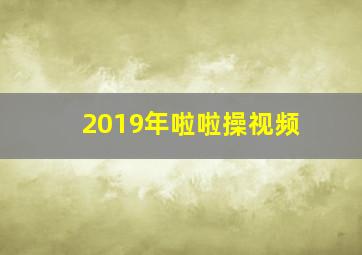 2019年啦啦操视频